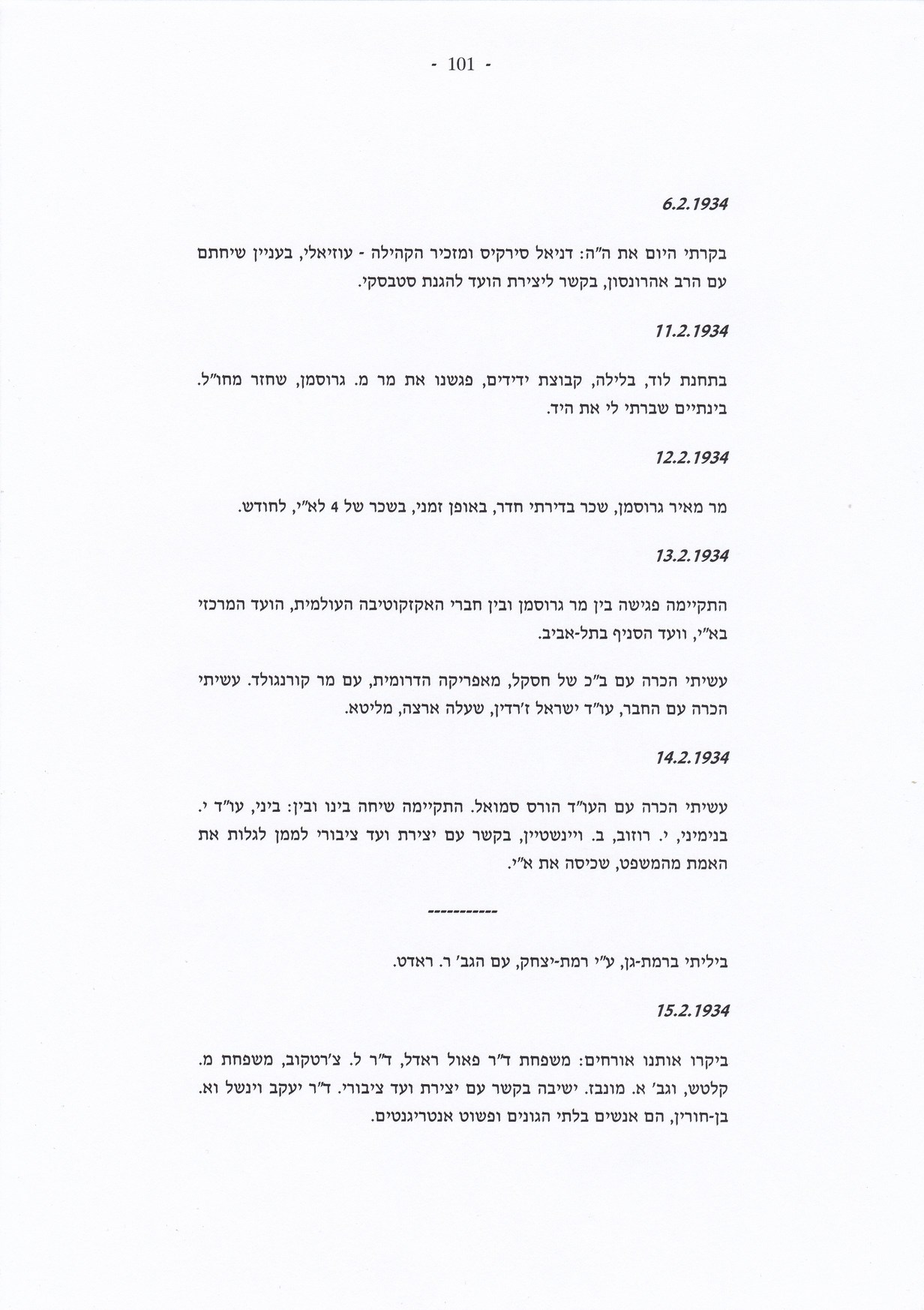 - 101 -

6.2.1934

בקרתי היום את ה"ה: דניאל סירקיס ומזכיר הקהילה - עוזיאלי, בעניין שיחתם עם הרב אהרונסון, בקשר ליצירת הועד להגנת סטבסקי.

11.2.1934

בתחנת לוד, בלילה, קבוצת ידידים, פגשנו את מר מ. גרוסמן, שחזר מחו"ל. בינתיים שברתי לי את היד.

12.2.1934

מר מאיר גרוסמן, שכר בדירתי חדר, באופן זמני, בשכר של 4 לא"י, לחודש.

13.2.1934

התקיימה פגישה בין מר גרוסמן ובין חברי האקזקוטיבה העולמית, הועד המרכזי בא"י, וועד הסניף בתל-אביב.

עשיתי הכרה עם ב"כ של חסקל, מאפריקה הדרומית, עם מר קורנגולד. עשיתי הכרה עם החבר, עו"ד ישראל ז'רדין, שעלה ארצה, מליטא.

14.2.1934

עשיתי הכרה עם העו"ד הורס סמואל. התקיימה שיחה בינו ובין: ביני, עו"ד י. בנימיני, י. רוזוב, ב. ויינשטיין, בקשר עם יצירת ועד ציבורי לממן לגלות את האמת מהמשפט, שכיסה את א"י.

-----------

ביליתי ברמת-גן, ע"י רמת-יצחק, עם הגב' ר. ראדט.

15.2.1934

ביקרו אותנו אורחים: משפחת ד"ר פאול ראדל, ד"ר ל. צ'רטקוב, משפחת מ. קלטש, וגב' א. מונבז. ישיבה בקשר עם יצירת ועד ציבורי. ד"ר יעקב וינשל וא. בן-חורין, הם אנשים בלתי הגונים ופשוט אנטריגנטים.